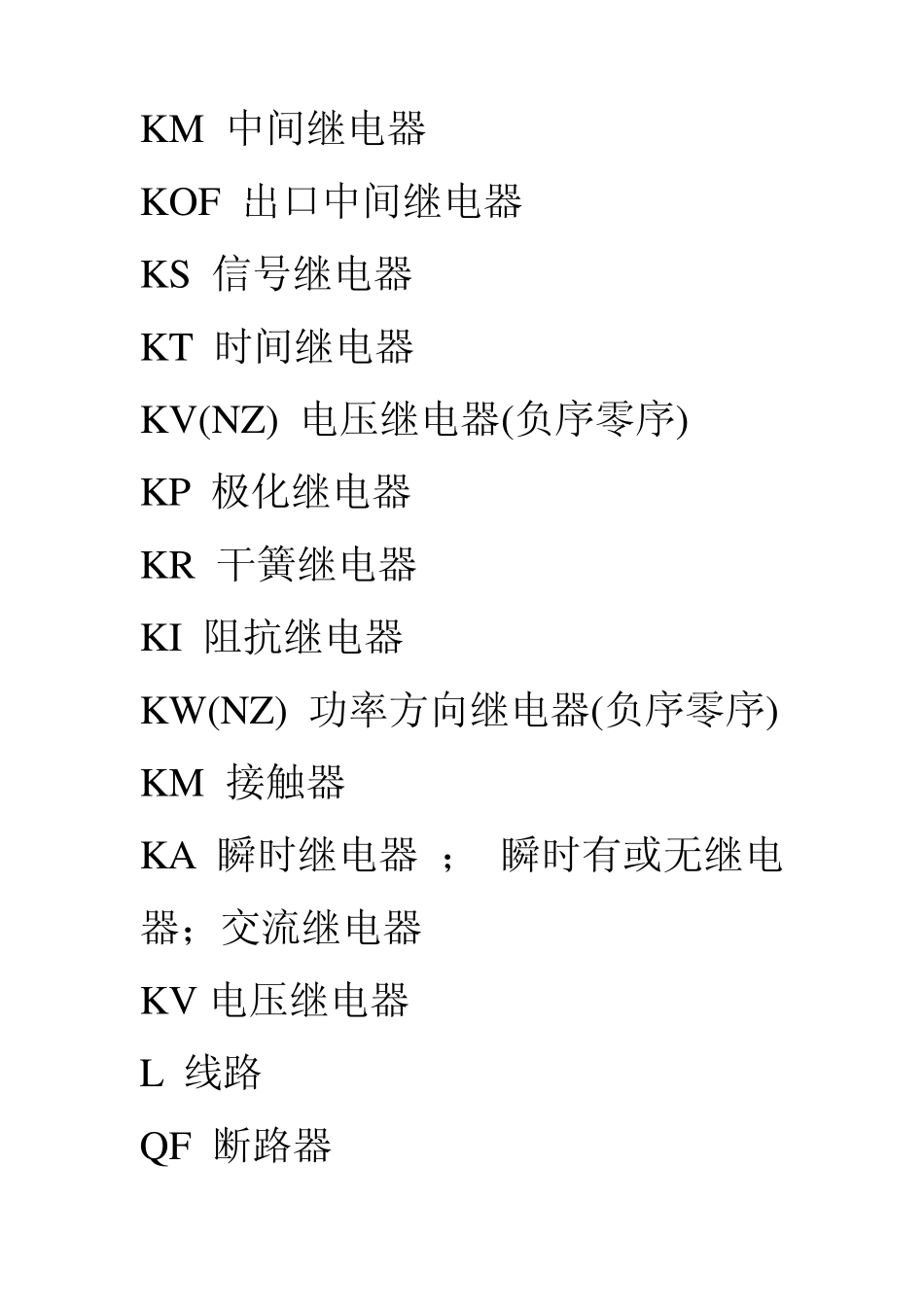 KM 中间继电器

KOF 出口中间继电器

KS 信号继电器

KT 时间继电器

KV(NZ) 电压继电器(负序零序)

KP 极化继电器

KR 干簧继电器

KI 阻抗继电器

KW(NZ) 功率方向继电器(负序零序)

KM 接触器

KA 瞬时继电器 ； 瞬时有或无继电器；交流继电器

KV 电压继电器

L 线路

QF 断路器